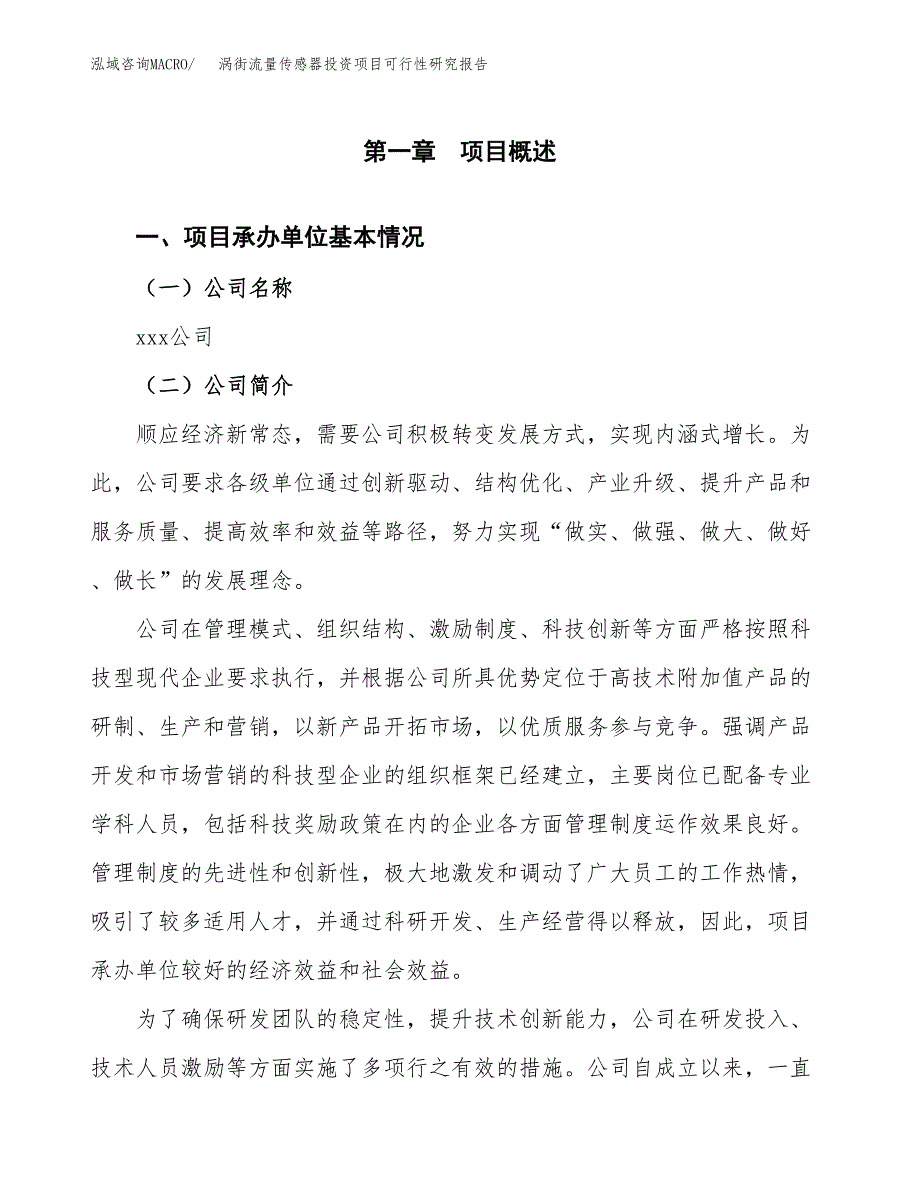 泓域咨询MACRO/　涡街流量传感器投资项目可行性研究报告

第一章　项目概述

一、项目承办单位基本情况

（一）公司名称

xxx公司

（二）公司简介

顺应经济新常态，需要公司积极转变发展方式，实现内涵式增长。为此，公司要求各级单位通过创新驱动、结构优化、产业升级、提升产品和服务质量、提高效率和效益等路径，努力实现“做实、做强、做大、做好、做长”的发展理念。

公司在管理模式、组织结构、激励制度、科技创新等方面严格按照科技型现代企业要求执行，并根据公司所具优势定位于高技术附加值产品的研制、生产和营销，以新产品开拓市场，以优质服务参与竞争。强调产品开发和市场营销的科技型企业的组织框架已经建立，主要岗位已配备专业学科人员，包括科技奖励政策在内的企业各方面管理制度运作效果良好。管理制度的先进性和创新性，极大地激发和调动了广大员工的工作热情，吸引了较多适用人才，并通过科研开发、生产经营得以释放，因此，项目承办单位较好的经济效益和社会效益。

为了确保研发团队的稳定性，提升技术创新能力，公司在研发投入、技术人员激励等方面实施了多项行之有效的措施。公司自成立以来，一直